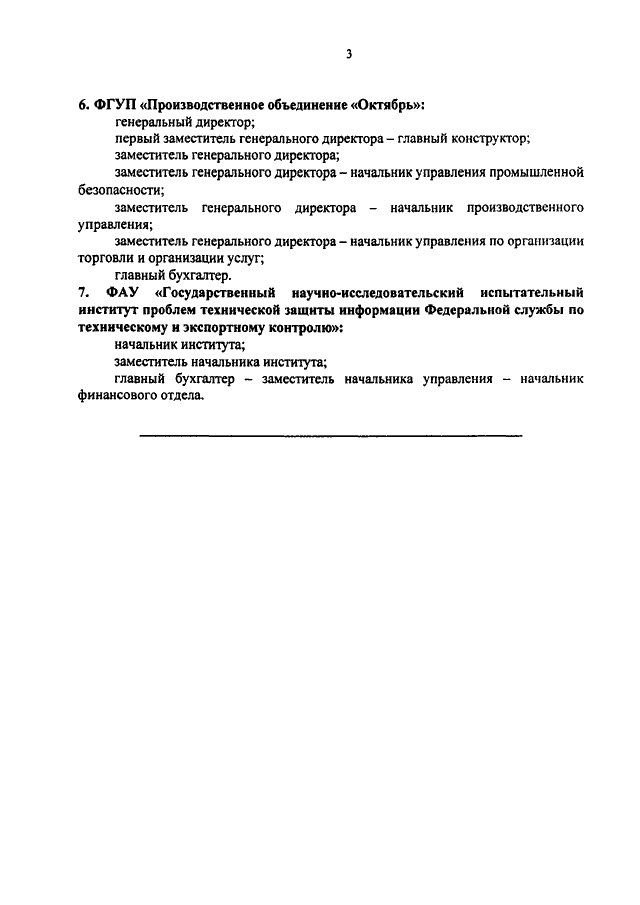 3

6. ФГУП «Производственное объединение «Октябрь»:

генеральный директор;

первый заместитель генерального директора – главный конструктор;

заместитель генерального директора;

заместитель генерального директора – начальник управления промышленной безопасности;

заместитель генерального директора – начальник производственного управления;

заместитель генерального директора – начальник управления по организации торговли и организации услуг;

главный бухгалтер.

7. ФАУ «Государственный научно-исследовательский испытательный институт проблем технической защиты информации Федеральной службы по техническому и экспортному контролю»:

начальник института;

заместитель начальника института;

главный бухгалтер – заместитель начальника управления – начальник финансового отдела.